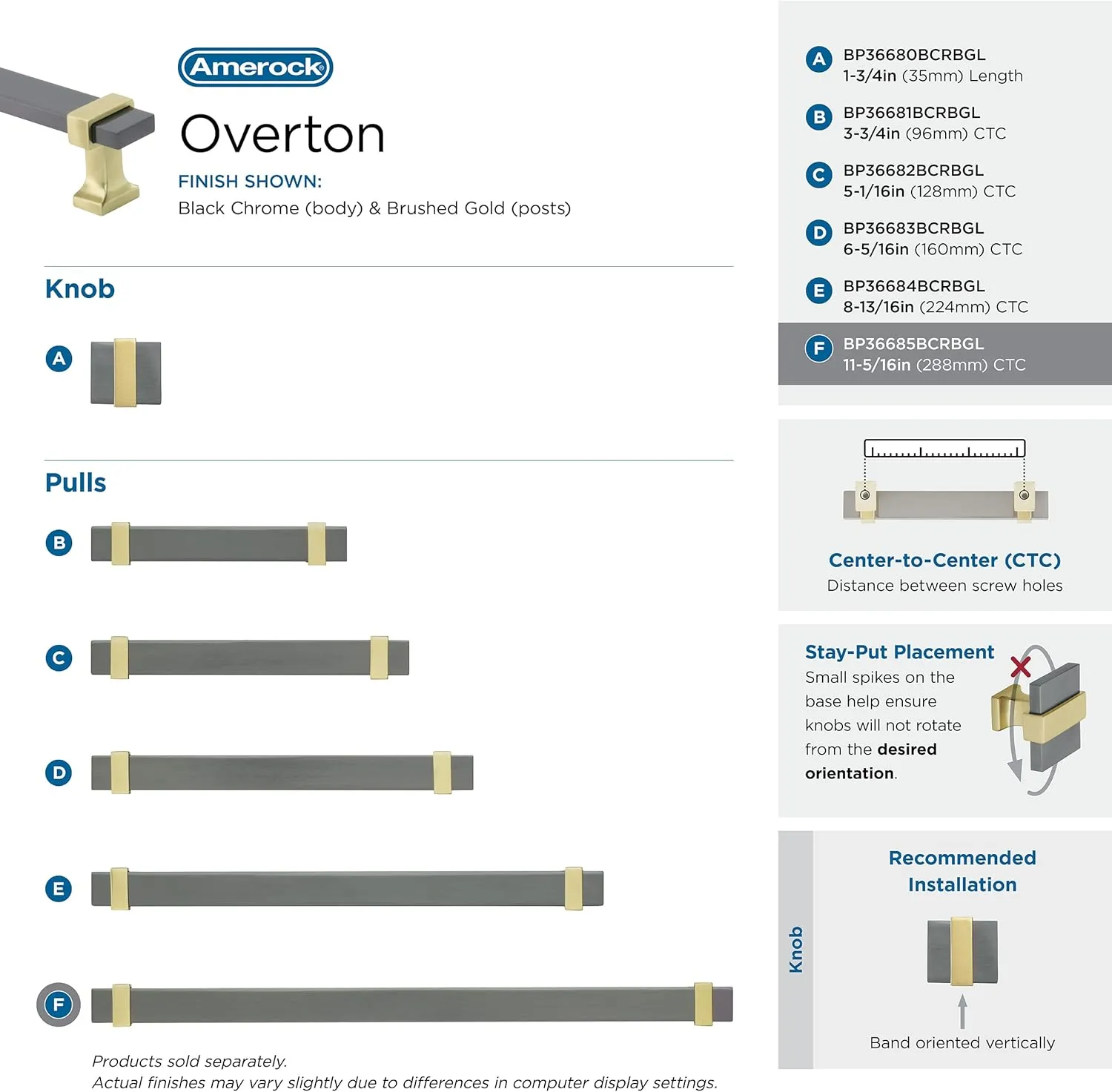 Amerock

Overton

FINISH SHOWN:
Black Chrome (body) & Brushed Gold (posts)

Knob

A

Pulls

B

C

D

E

F

Products sold separately.
Actual finishes may vary slightly due to differences in computer display settings.

A BP36680BCRBGL
1-3/4in (35mm) Length

B BP36681BCRBGL
3-3/4in (96mm) CTC

C BP36682BCRBGL
5-1/16in (128mm) CTC

D BP36683BCRBGL
6-5/16in (160mm) CTC

E BP36684BCRBGL
8-13/16in (224mm) CTC

F BP36685BCRBGL
11-5/16in (288mm) CTC

Center-to-Center (CTC)
Distance between screw holes

Stay-Put Placement
Small spikes on the base help ensure knobs will not rotate from the desired orientation.

Knob

Recommended Installation

Band oriented vertically